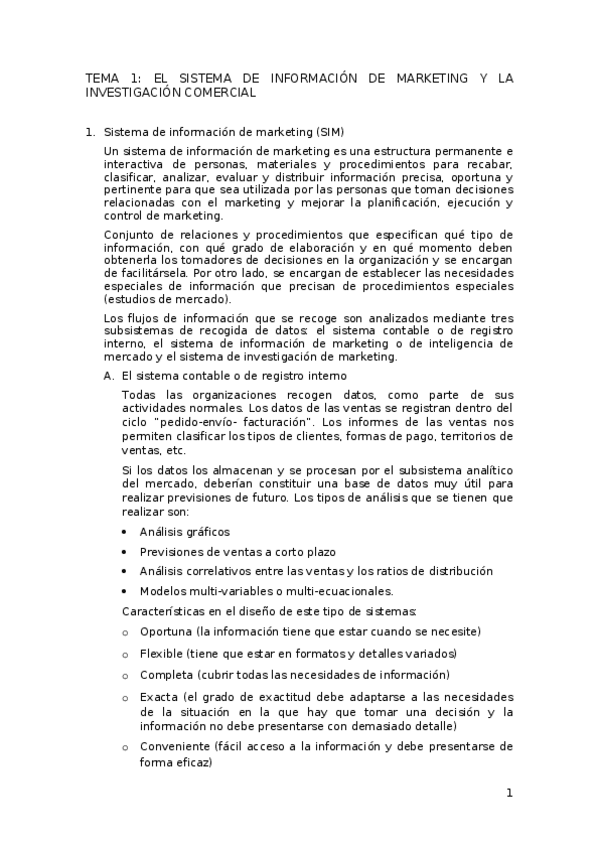 TEMA 1: EL SISTEMA DE INFORMACIÓN DE MARKETING Y LA INVESTIGACIÓN COMERCIAL

1. Sistema de información de marketing (SIM)

Un sistema de información de marketing es una estructura permanente e interactiva de personas, materiales y procedimientos para recabar, clasificar, analizar, evaluar y distribuir información precisa, oportuna y pertinente para que sea utilizada por las personas que toman decisiones relacionadas con el marketing y mejorar la planificación, ejecución y control de marketing.

Conjunto de relaciones y procedimientos que especifican qué tipo de información, con qué grado de elaboración y en qué momento deben obtenerla los tomadores de decisiones en la organización y se encargan de facilitársela. Por otro lado, se encargan de establecer las necesidades especiales de información que precisan de procedimientos especiales (estudios de mercado).

Los flujos de información que se recoge son analizados mediante tres subsistemas de recogida de datos: el sistema contable o de registro interno, el sistema de información de marketing o de inteligencia de mercado y el sistema de investigación de marketing.

A. El sistema contable o de registro interno

Todas las organizaciones recogen datos, como parte de sus actividades normales. Los datos de las ventas se registran dentro del ciclo "pedido-envío- facturación". Los informes de las ventas nos permiten clasificar los tipos de clientes, formas de pago, territorios de ventas, etc.

Si los datos los almacenan y se procesan por el subsistema analítico del mercado, deberían constituir una base de datos muy útil para realizar previsiones de futuro. Los tipos de análisis que se tienen que realizar son:

• Análisis gráficos
• Previsiones de ventas a corto plazo
• Análisis correlativos entre las ventas y los ratios de distribución
• Modelos multi-variables o multi-ecuacionales.

Características en el diseño de este tipo de sistemas:

o Oportuna (la información tiene que estar cuando se necesite)
o Flexible (tiene que estar en formatos y detalles variados)
o Completa (cubrir todas las necesidades de información)
o Exacta (el grado de exactitud debe adaptarse a las necesidades de la situación en la que hay que tomar una decisión y la información no debe presentarse con demasiado detalle)
o Conveniente (fácil acceso a la información y debe presentarse de forma eficaz)

1